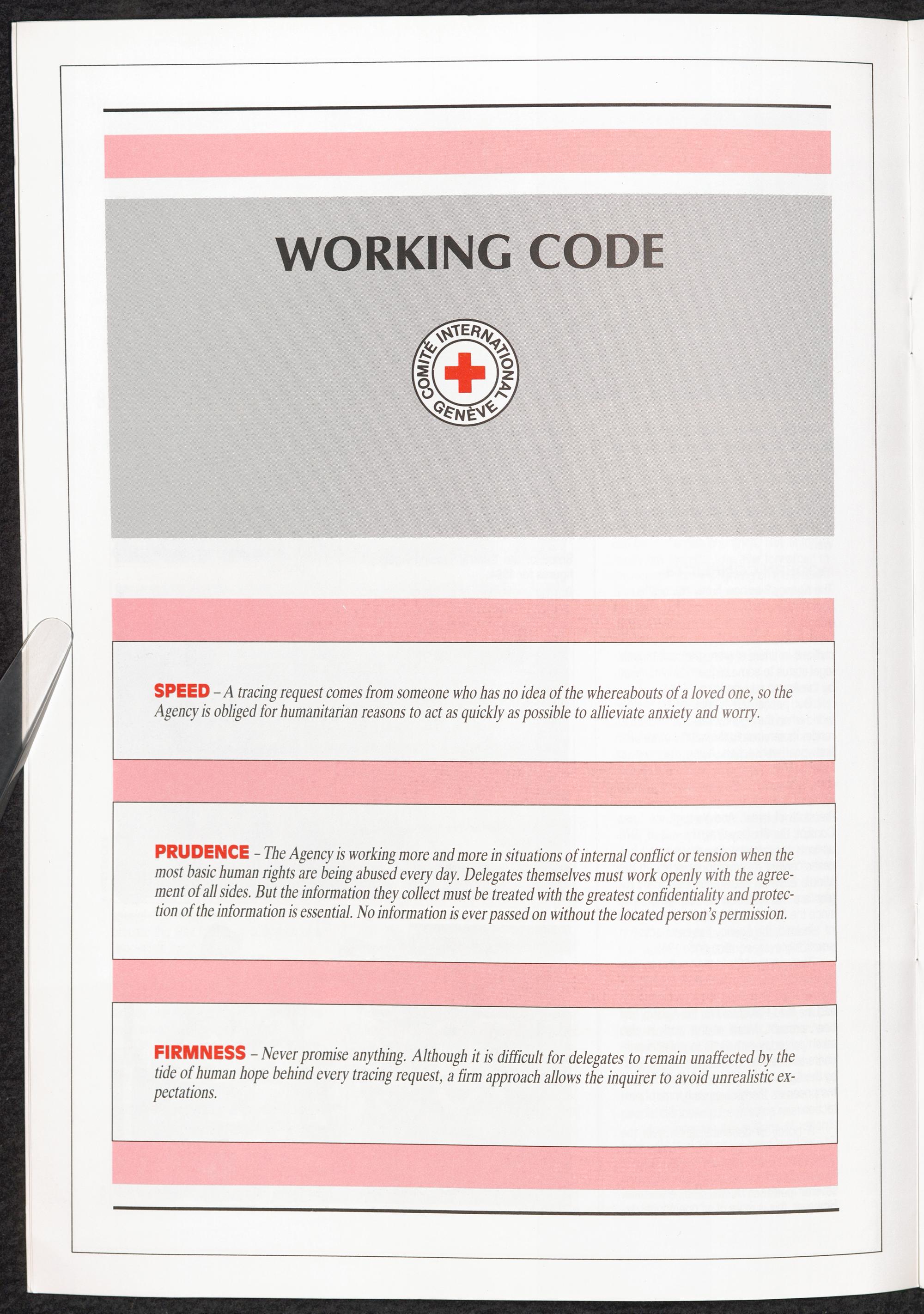 WORKING CODE

COMITÉ INTERNATIONAL GENÈVE

SPEED – A tracing request comes from someone who has no idea of the whereabouts of a loved one, so the Agency is obliged for humanitarian reasons to act as quickly as possible to allieviate anxiety and worry.

PRUDENCE – The Agency is working more and more in situations of internal conflict or tension when the most basic human rights are being abused every day. Delegates themselves must work openly with the agreement of all sides. But the information they collect must be treated with the greatest confidentiality and protection of the information is essential. No information is ever passed on without the located person's permission.

FIRMNESS – Never promise anything. Although it is difficult for delegates to remain unaffected by the tide of human hope behind every tracing request, a firm approach allows the inquirer to avoid unrealistic expectations.